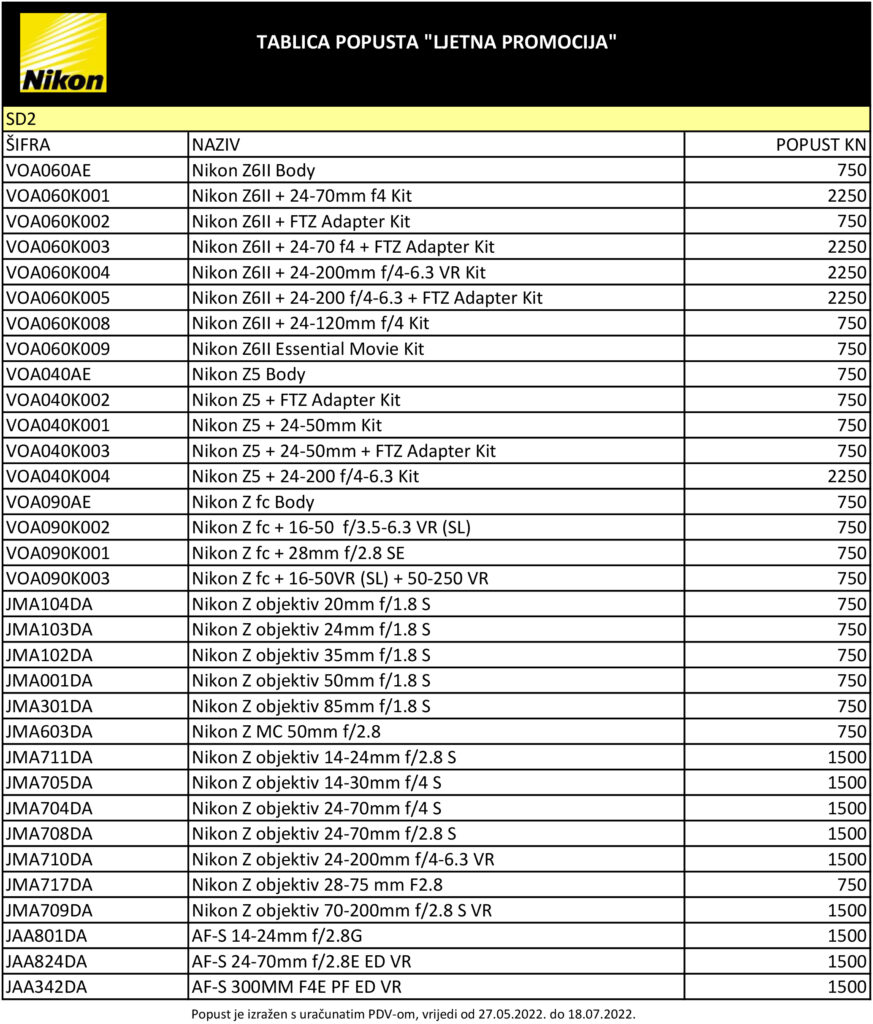 Nikon

TABLICA POPUSTA "LJETNA PROMOCIJA"

SD2

| ŠIFRA | NAZIV | POPUST KN |
|---|---|---|
| VOA060AE | Nikon Z6II Body | 750 |
| VOA060K001 | Nikon Z6II + 24-70mm f4 Kit | 2250 |
| VOA060K002 | Nikon Z6II + FTZ Adapter Kit | 750 |
| VOA060K003 | Nikon Z6II + 24-70 f4 + FTZ Adapter Kit | 2250 |
| VOA060K004 | Nikon Z6II + 24-200mm f/4-6.3 VR Kit | 2250 |
| VOA060K005 | Nikon Z6II + 24-200 f/4-6.3 + FTZ Adapter Kit | 2250 |
| VOA060K008 | Nikon Z6II + 24-120mm f/4 Kit | 750 |
| VOA060K009 | Nikon Z6II Essential Movie Kit | 750 |
| VOA040AE | Nikon Z5 Body | 750 |
| VOA040K002 | Nikon Z5 + FTZ Adapter Kit | 750 |
| VOA040K001 | Nikon Z5 + 24-50mm Kit | 750 |
| VOA040K003 | Nikon Z5 + 24-50mm + FTZ Adapter Kit | 750 |
| VOA040K004 | Nikon Z5 + 24-200 f/4-6.3 Kit | 2250 |
| VOA090AE | Nikon Z fc Body | 750 |
| VOA090K002 | Nikon Z fc + 16-50 f/3.5-6.3 VR (SL) | 750 |
| VOA090K001 | Nikon Z fc + 28mm f/2.8 SE | 750 |
| VOA090K003 | Nikon Z fc + 16-50VR (SL) + 50-250 VR | 750 |
| JMA104DA | Nikon Z objektiv 20mm f/1.8 S | 750 |
| JMA103DA | Nikon Z objektiv 24mm f/1.8 S | 750 |
| JMA102DA | Nikon Z objektiv 35mm f/1.8 S | 750 |
| JMA001DA | Nikon Z objektiv 50mm f/1.8 S | 750 |
| JMA301DA | Nikon Z objektiv 85mm f/1.8 S | 750 |
| JMA603DA | Nikon Z MC 50mm f/2.8 | 750 |
| JMA711DA | Nikon Z objektiv 14-24mm f/2.8 S | 1500 |
| JMA705DA | Nikon Z objektiv 14-30mm f/4 S | 1500 |
| JMA704DA | Nikon Z objektiv 24-70mm f/4 S | 1500 |
| JMA708DA | Nikon Z objektiv 24-70mm f/2.8 S | 1500 |
| JMA710DA | Nikon Z objektiv 24-200mm f/4-6.3 VR | 1500 |
| JMA717DA | Nikon Z objektiv 28-75 mm F2.8 | 750 |
| JMA709DA | Nikon Z objektiv 70-200mm f/2.8 S VR | 1500 |
| JAA801DA | AF-S 14-24mm f/2.8G | 1500 |
| JAA824DA | AF-S 24-70mm f/2.8E ED VR | 1500 |
| JAA342DA | AF-S 300MM F4E PF ED VR | 1500 |

Popust je izražen s uračunatim PDV-om, vrijedi od 27.05.2022. do 18.07.2022.